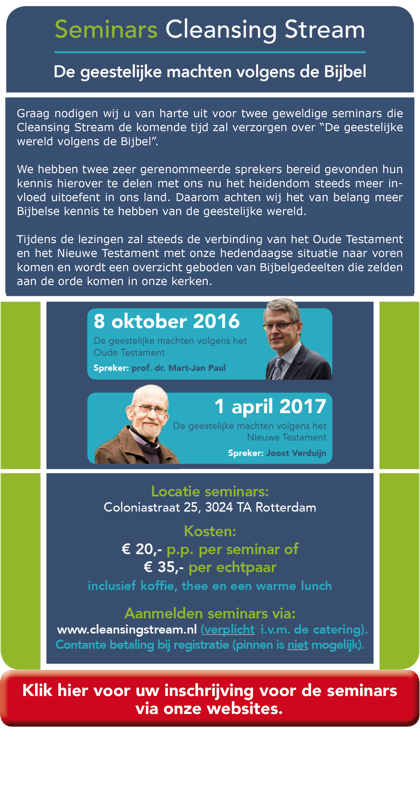 Seminars Cleansing Stream

De geestelijke machten volgens de Bijbel

Graag nodigen wij u van harte uit voor twee geweldige seminars die Cleansing Stream de komende tijd zal verzorgen over "De geestelijke wereld volgens de Bijbel".

We hebben twee zeer gerenommeerde sprekers bereid gevonden hun kennis hierover te delen met ons nu het heidendom steeds meer invloed uitoefent in ons land. Daarom achten wij het van belang meer Bijbelse kennis te hebben van de geestelijke wereld.

Tijdens de lezingen zal steeds de verbinding van het Oude Testament en het Nieuwe Testament met onze hedendaagse situatie naar voren komen en wordt een overzicht geboden van Bijbelgedeelten die zelden aan de orde komen in onze kerken.

8 oktober 2016
De geestelijke machten volgens het Oude Testament
Spreker: prof. dr. Mart-Jan Paul

1 april 2017
De geestelijke machten volgens het Nieuwe Testament
Spreker: Joost Verduijn

Locatie seminars:
Coloniastraat 25, 3024 TA Rotterdam

Kosten:
€ 20,- p.p. per seminar of
€ 35,- per echtpaar
inclusief koffie, thee en een warme lunch

Aanmelden seminars via:
www.cleansingstream.nl (verplicht i.v.m. de catering).
Contante betaling bij registratie (pinnen is niet mogelijk).

Klik hier voor uw inschrijving voor de seminars via onze websites.